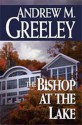 ANDREW M.
GREELEY

THE BISHOP
AT THE
LAKE